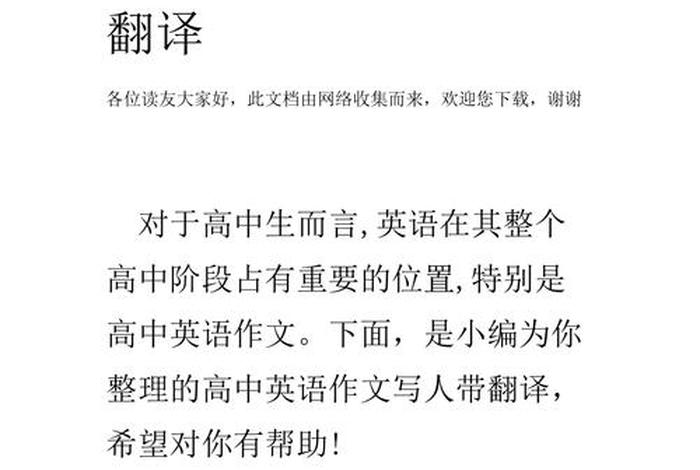 翻译

各位读友大家好，此文档由网络收集而来，欢迎您下载，谢谢

对于高中生而言，英语在其整个高中阶段占有重要的位置，特别是高中英语作文。下面，是小编为你整理的高中英语作文写人带翻译，希望对你有帮助！